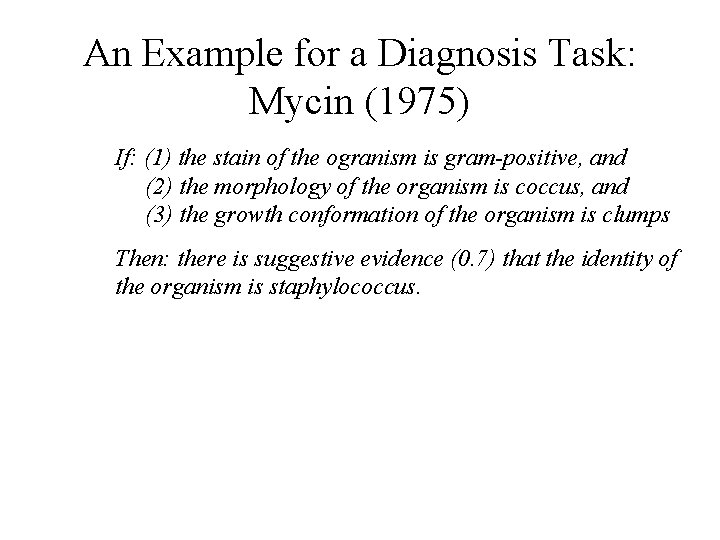 An Example for a Diagnosis Task: Mycin (1975)

If: (1) the stain of the ogranism is gram-positive, and
(2) the morphology of the organism is coccus, and
(3) the growth conformation of the organism is clumps

Then: there is suggestive evidence (0.7) that the identity of the organism is staphylococcus.